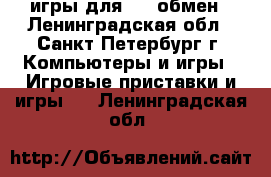 игры для обмен Ленинградская обл Санкт Петербург г Компьютеры и игры Игровые приставки и игры Ленинградская обл

http://Объявлений.сайт